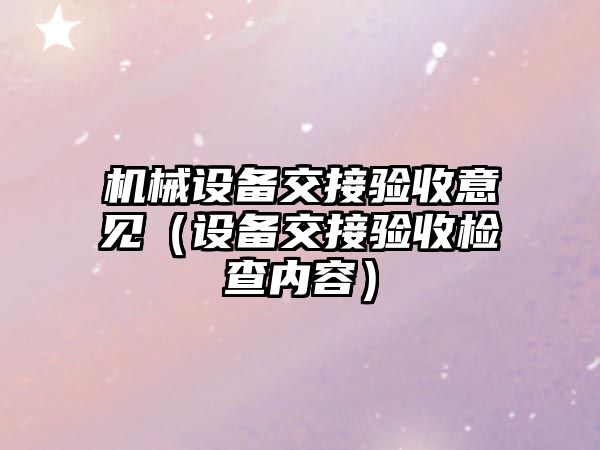 机械设备交接验收意见（设备交接验收检查内容）